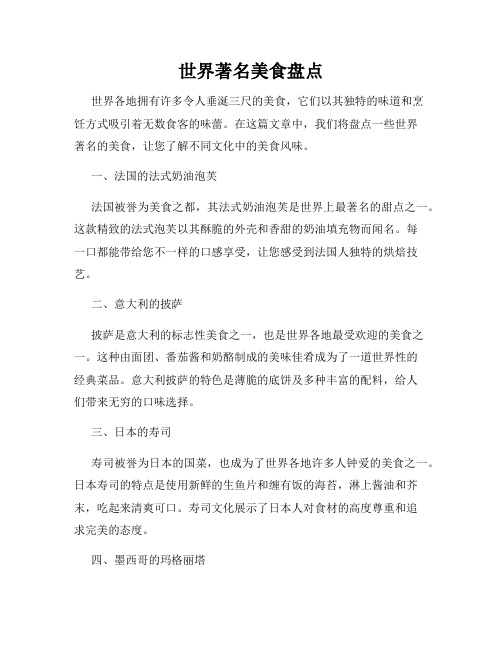 世界著名美食盘点

世界各地拥有许多令人垂涎三尺的美食，它们以其独特的味道和烹饪方式吸引着无数食客的味蕾。在这篇文章中，我们将盘点一些世界著名的美食，让您了解不同文化中的美食风味。

一、法国的法式奶油泡芙

法国被誉为美食之都，其法式奶油泡芙是世界上最著名的甜点之一。这款精致的法式泡芙以其酥脆的外壳和香甜的奶油填充物而闻名。每一口都能带给您不一样的口感享受，让您感受到法国人独特的烘焙技艺。

二、意大利的披萨

披萨是意大利的标志性美食之一，也是世界各地最受欢迎的美食之一。这种由面团、番茄酱和奶酪制成的美味佳肴成为了一道世界性的经典菜品。意大利披萨的特色是薄脆的底饼及多种丰富的配料，给人们带来无穷的口味选择。

三、日本的寿司

寿司被誉为日本的国菜，也成为了世界各地许多人钟爱的美食之一。日本寿司的特点是使用新鲜的生鱼片和缠有饭的海苔，淋上酱油和芥末，吃起来清爽可口。寿司文化展示了日本人对食材的高度尊重和追求完美的态度。

四、墨西哥的玛格丽塔